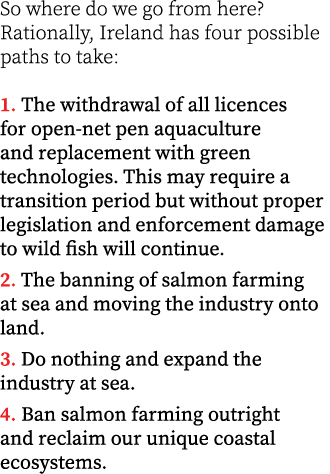 So where do we go from here? Rationally, Ireland has four possible paths to take:

1. The withdrawal of all licences for open-net pen aquaculture and replacement with green technologies. This may require a transition period but without proper legislation and enforcement damage to wild fish will continue.

2. The banning of salmon farming at sea and moving the industry onto land.

3. Do nothing and expand the industry at sea.

4. Ban salmon farming outright and reclaim our unique coastal ecosystems.